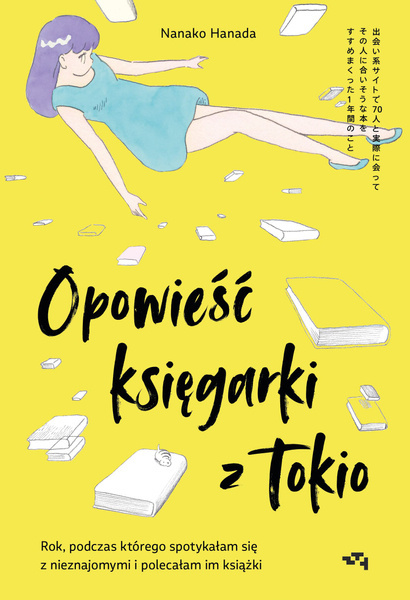 Nanako Hanada

出会い系サイトで70人と実際に会って
その人に合いそうな本を
すすめまくった1年間のこと

Opowieść księgarki z Tokio

Rok, podczas którego spotykałam się z nieznajomymi i polecałam im książki